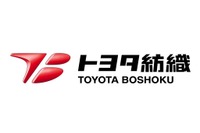 トヨタ紡織
TOYOTA BOSHOKU